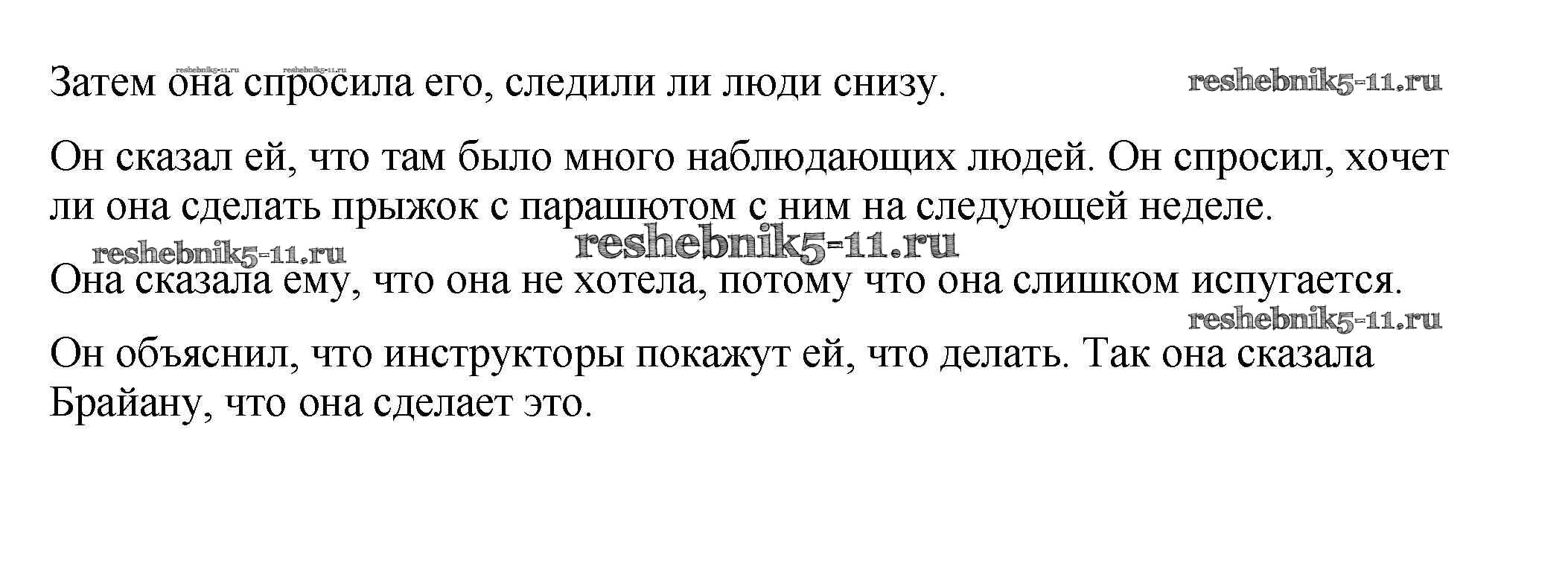 Затем она спросила его, следили ли люди снизу.

Он сказал ей, что там было много наблюдающих людей. Он спросил, хочет ли она сделать прыжок с парашютом с ним на следующей неделе.

Она сказала ему, что она не хотела, потому что она слишком испугается.

Он объяснил, что инструкторы покажут ей, что делать. Так она сказала Брайану, что она сделает это.

reshebnik5-11.ru